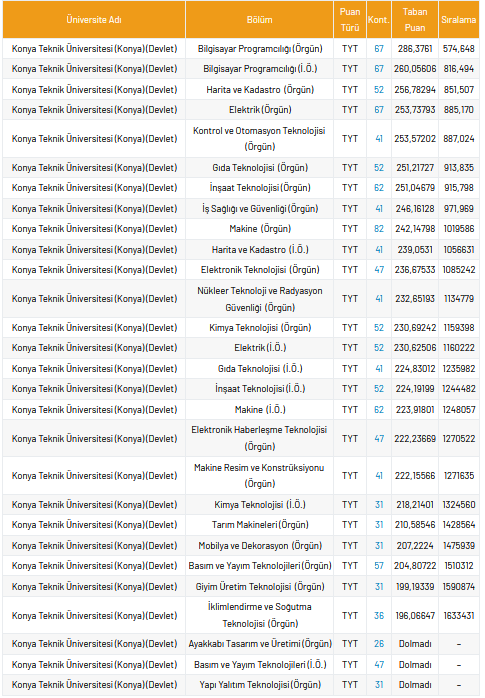 | Üniversite Adı | Bölüm | Puan Türü | Kont. | Taban Puan | Sıralama |
|---|---|---|---|---|---|
| Konya Teknik Üniversitesi (Konya)(Devlet) | Bilgisayar Programcılığı (Örgün) | TYT | 67 | 286,3761 | 574,648 |
| Konya Teknik Üniversitesi (Konya)(Devlet) | Bilgisayar Programcılığı (İ.Ö.) | TYT | 67 | 260,05606 | 816,494 |
| Konya Teknik Üniversitesi (Konya)(Devlet) | Harita ve Kadastro (Örgün) | TYT | 52 | 256,78294 | 851,507 |
| Konya Teknik Üniversitesi (Konya)(Devlet) | Elektrik (Örgün) | TYT | 67 | 253,73793 | 885,170 |
| Konya Teknik Üniversitesi (Konya)(Devlet) | Kontrol ve Otomasyon Teknolojisi (Örgün) | TYT | 41 | 253,57202 | 887,024 |
| Konya Teknik Üniversitesi (Konya)(Devlet) | Gıda Teknolojisi (Örgün) | TYT | 52 | 251,21727 | 913,835 |
| Konya Teknik Üniversitesi (Konya)(Devlet) | İnşaat Teknolojisi (Örgün) | TYT | 62 | 251,04679 | 915,798 |
| Konya Teknik Üniversitesi (Konya)(Devlet) | İş Sağlığı ve Güvenliği (Örgün) | TYT | 41 | 246,16128 | 971,969 |
| Konya Teknik Üniversitesi (Konya)(Devlet) | Makine (Örgün) | TYT | 82 | 242,14798 | 1019586 |
| Konya Teknik Üniversitesi (Konya)(Devlet) | Harita ve Kadastro (İ.Ö.) | TYT | 41 | 239,0531 | 1056631 |
| Konya Teknik Üniversitesi (Konya)(Devlet) | Elektronik Teknolojisi (Örgün) | TYT | 47 | 236,67533 | 1085242 |
| Konya Teknik Üniversitesi (Konya)(Devlet) | Nükleer Teknoloji ve Radyasyon Güvenliği (Örgün) | TYT | 41 | 232,65193 | 1134779 |
| Konya Teknik Üniversitesi (Konya)(Devlet) | Kimya Teknolojisi (Örgün) | TYT | 52 | 230,69242 | 1159398 |
| Konya Teknik Üniversitesi (Konya)(Devlet) | Elektrik (İ.Ö.) | TYT | 52 | 230,62506 | 1160222 |
| Konya Teknik Üniversitesi (Konya)(Devlet) | Gıda Teknolojisi (İ.Ö.) | TYT | 41 | 224,83012 | 1235982 |
| Konya Teknik Üniversitesi (Konya)(Devlet) | İnşaat Teknolojisi (İ.Ö.) | TYT | 52 | 224,19199 | 1244482 |
| Konya Teknik Üniversitesi (Konya)(Devlet) | Makine (İ.Ö.) | TYT | 62 | 223,91801 | 1248057 |
| Konya Teknik Üniversitesi (Konya)(Devlet) | Elektronik Haberleşme Teknolojisi (Örgün) | TYT | 47 | 222,23669 | 1270522 |
| Konya Teknik Üniversitesi (Konya)(Devlet) | Makine Resim ve Konstrüksiyonu (Örgün) | TYT | 41 | 222,15566 | 1271635 |
| Konya Teknik Üniversitesi (Konya)(Devlet) | Kimya Teknolojisi (İ.Ö.) | TYT | 31 | 218,21401 | 1324560 |
| Konya Teknik Üniversitesi (Konya)(Devlet) | Tarım Makineleri (Örgün) | TYT | 31 | 210,58546 | 1428564 |
| Konya Teknik Üniversitesi (Konya)(Devlet) | Mobilya ve Dekorasyon (Örgün) | TYT | 31 | 207,2224 | 1475939 |
| Konya Teknik Üniversitesi (Konya)(Devlet) | Basım ve Yayım Teknolojileri (Örgün) | TYT | 57 | 204,80722 | 1510312 |
| Konya Teknik Üniversitesi (Konya)(Devlet) | Giyim Üretim Teknolojisi (Örgün) | TYT | 31 | 199,19339 | 1590874 |
| Konya Teknik Üniversitesi (Konya)(Devlet) | İklimlendirme ve Soğutma Teknolojisi (Örgün) | TYT | 36 | 196,06647 | 1633431 |
| Konya Teknik Üniversitesi (Konya)(Devlet) | Ayakkabı Tasarım ve Üretimi (Örgün) | TYT | 26 | Dolmadı | – |
| Konya Teknik Üniversitesi (Konya)(Devlet) | Basım ve Yayım Teknolojileri (İ.Ö.) | TYT | 47 | Dolmadı | – |
| Konya Teknik Üniversitesi (Konya)(Devlet) | Yapı Yalıtım Teknolojisi (Örgün) | TYT | 31 | Dolmadı | – |